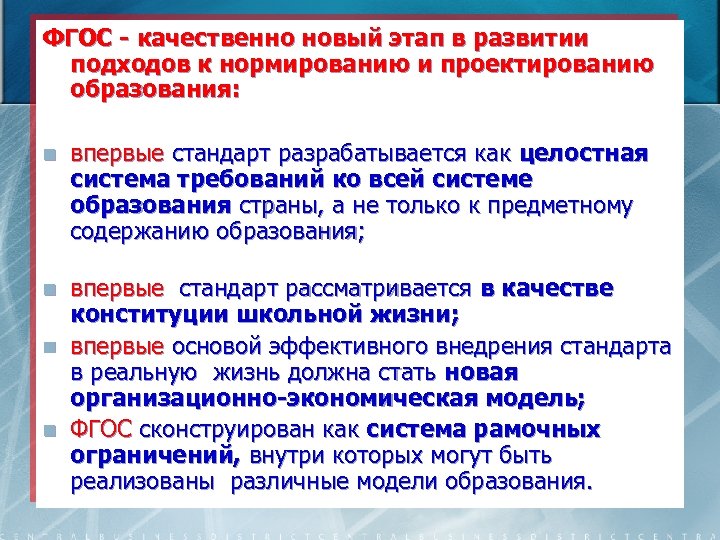 ФГОС - качественно новый этап в развитии подходов к нормированию и проектированию образования:

впервые стандарт разрабатывается как целостная система требований ко всей системе образования страны, а не только к предметному содержанию образования;

впервые стандарт рассматривается в качестве конституции школьной жизни;

впервые основой эффективного внедрения стандарта в реальную жизнь должна стать новая организационно-экономическая модель;

ФГОС сконструирован как система рамочных ограничений, внутри которых могут быть реализованы различные модели образования.

CENTRALBUSINESSDISTRICTCENTRALBUSINESSDISTRICTCENTRA